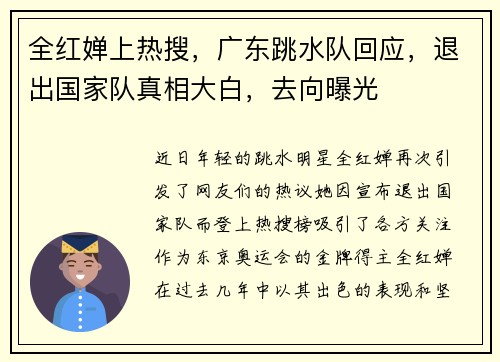 全红婵上热搜，广东跳水队回应，退出国家队真相大白，去向曝光

近日年轻的跳水明星全红婵再次引发了网友们的热议她因宣布退出国家队而登上热搜榜吸引了各方关注作为东京奥运会的金牌得主全红婵在过去几年中以其出色的表现和坚